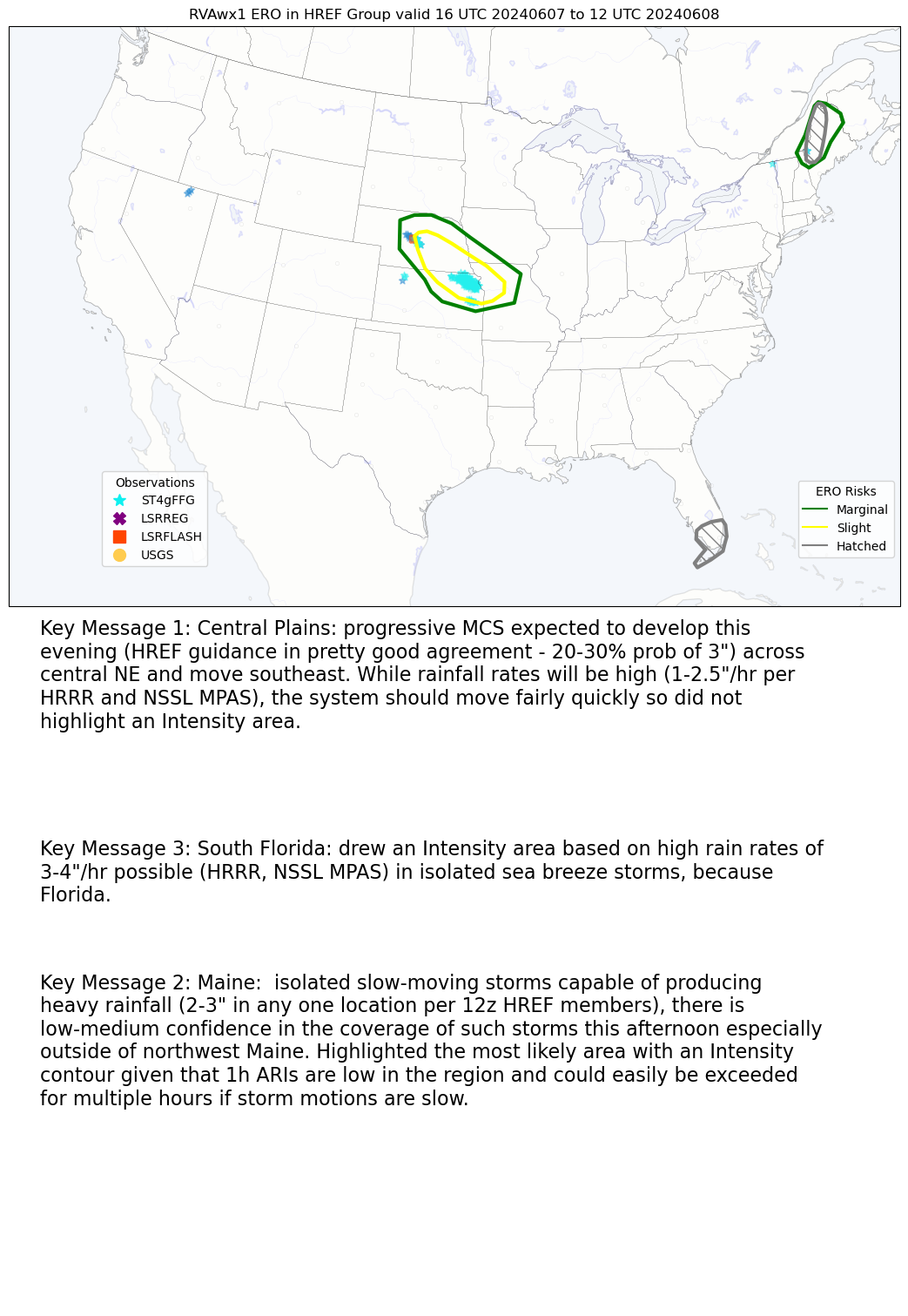 RVAwx1 ERO in HREF Group valid 16 UTC 20240607 to 12 UTC 20240608

Observations
ST4gFFG
LSRREG
LSRFLASH
USGS

ERO Risks
Marginal
Slight
Hatched

Key Message 1: Central Plains: progressive MCS expected to develop this evening (HREF guidance in pretty good agreement - 20-30% prob of 3") across central NE and move southeast. While rainfall rates will be high (1-2.5"/hr per HRRR and NSSL MPAS), the system should move fairly quickly so did not highlight an Intensity area.

Key Message 3: South Florida: drew an Intensity area based on high rain rates of 3-4"/hr possible (HRRR, NSSL MPAS) in isolated sea breeze storms, because Florida.

Key Message 2: Maine: isolated slow-moving storms capable of producing heavy rainfall (2-3" in any one location per 12z HREF members), there is low-medium confidence in the coverage of such storms this afternoon especially outside of northwest Maine. Highlighted the most likely area with an Intensity contour given that 1h ARIs are low in the region and could easily be exceeded for multiple hours if storm motions are slow.